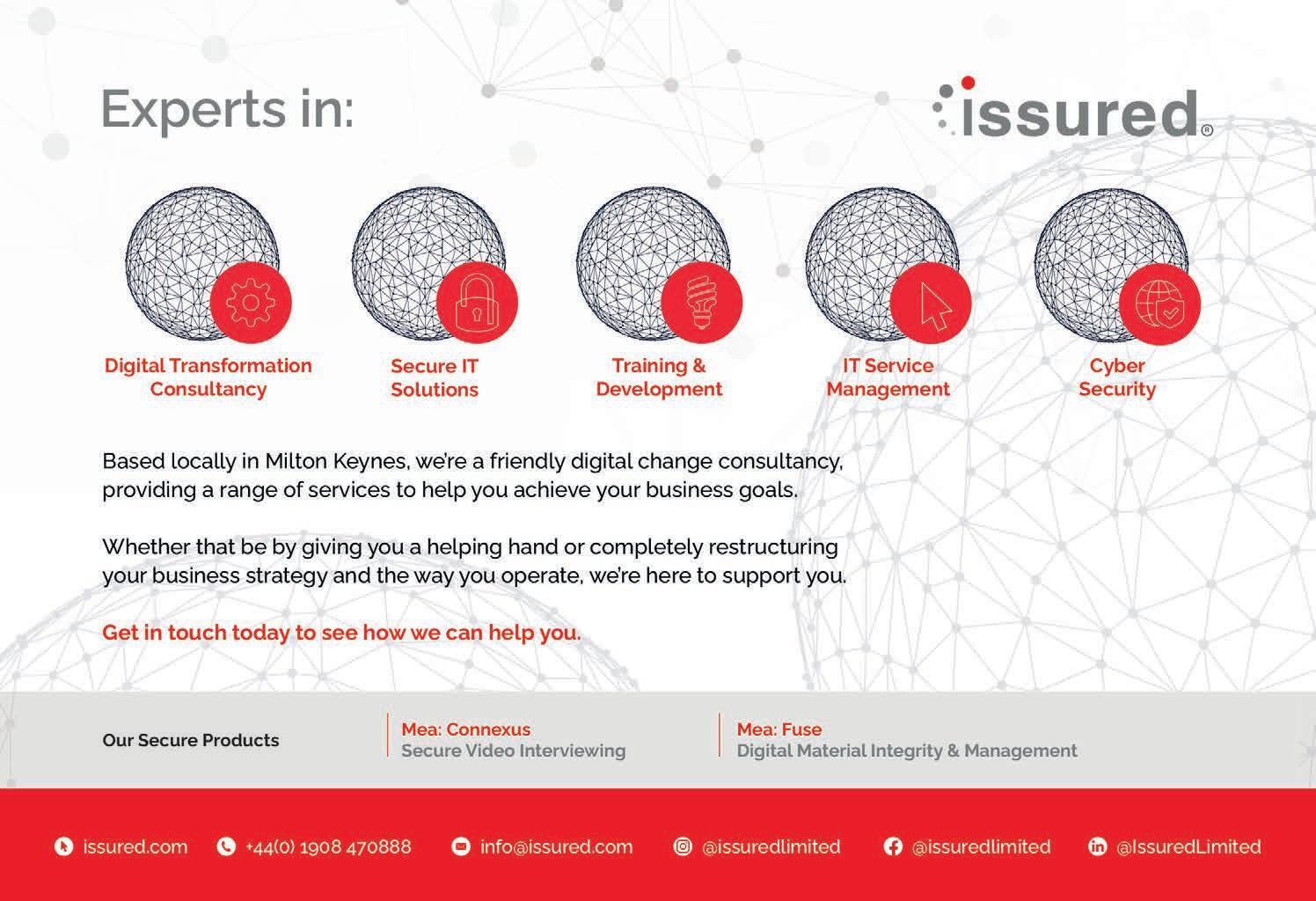 Experts in:

issured®

Digital Transformation Consultancy

Secure IT Solutions

Training & Development

IT Service Management

Cyber Security

Based locally in Milton Keynes, we're a friendly digital change consultancy, providing a range of services to help you achieve your business goals.

Whether that be by giving you a helping hand or completely restructuring your business strategy and the way you operate, we're here to support you.

Get in touch today to see how we can help you.

Our Secure Products

Mea: Connexus
Secure Video Interviewing

Mea: Fuse
Digital Material Integrity & Management

issured.com +44(0) 1908 470888 info@issured.com @issuredlimited @issuredlimited @IssuredLimited